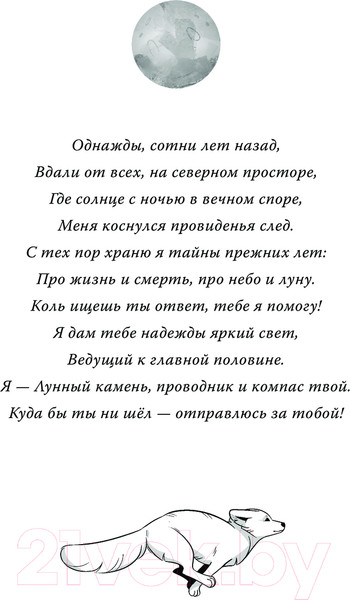 Однажды, сотни лет назад,
Вдали от всех, на северном просторе,
Где солнце с ночью в вечном споре,
Меня коснулся провиденья след.
С тех пор храню я тайны прежних лет:
Про жизнь и смерть, про небо и луну.
Коль ищешь ты ответ, тебе я помогу!
Я дам тебе надежды яркий свет,
Ведущий к главной половине.
Я — Лунный камень, проводник и компас твой.
Куда бы ты ни шёл — отправлюсь за тобой!

21vek.by